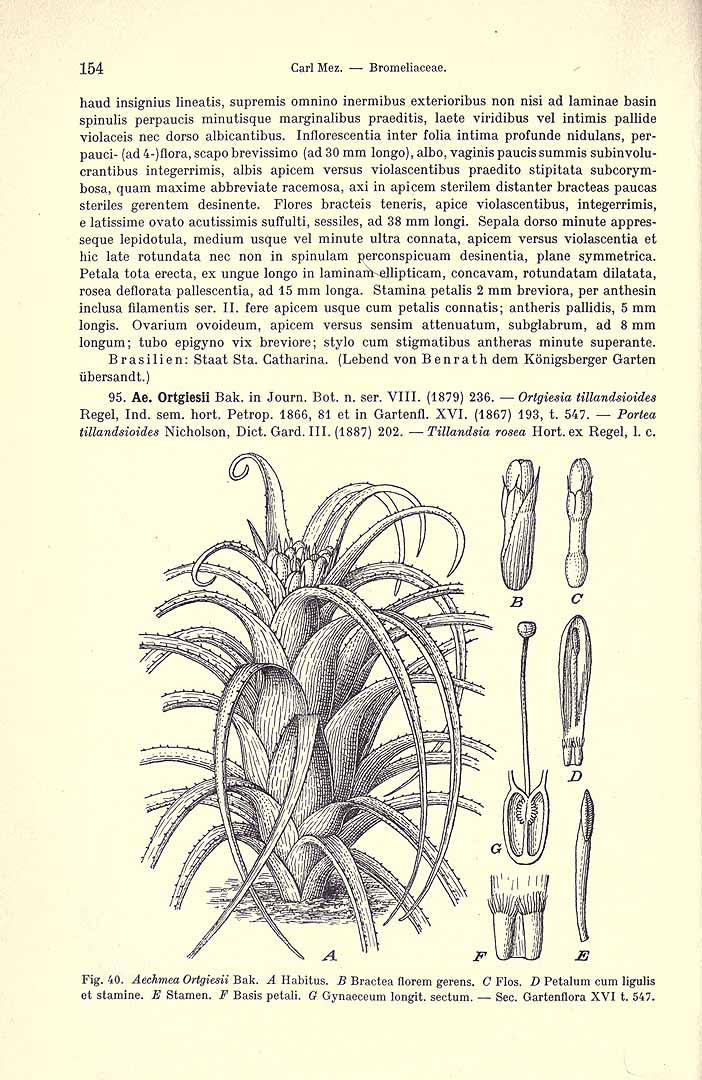 154 Carl Mez. — Bromeliaceae.

haud insignius lineatis, supremis omnino inermibus exterioribus non nisi ad laminae basin spinulis perpaucis minutisque marginalibus praeditis, laete viridibus vel intimis pallide violaceis nec dorso albicantibus. Inflorescentia inter folia intima profunde nidulans, perpauci- (ad 4-)flora, scapo brevissimo (ad 30 mm longo), albo, vaginis paucis summis subinvolucrantibus integerrimis, albis apicem versus violascentibus praedito stipitata subcorymbosa, quam maxime abbreviate racemosa, axi in apicem sterilem distanter bracteas paucas steriles gerentem desinente. Flores bracteis teneris, apice violascentibus, integerrimis, e latissime ovato acutissimis suffulti, sessiles, ad 38 mm longi. Sepala dorso minute appresseque lepidotula, medium usque vel minute ultra connata, apicem versus violascentia et hic late rotundata nec non in spinulam perconspicuam desinentia, plane symmetrica. Petala tota erecta, ex ungue longo in laminam ellipticam, concavam, rotundatam dilatata, rosea deflorata pallescentia, ad 15 mm longa. Stamina petalis 2 mm breviora, per anthesin inclusa filamentis ser. II. fere apicem usque cum petalis connatis; antheris pallidis, 5 mm longis. Ovarium ovoideum, apicem versus sensim attenuatum, subglabrum, ad 8 mm longum; tubo epigyno vix breviore; stylo cum stigmatibus antheras minute superante.

Brasilien: Staat Sta. Catharina. (Lebend von Benrath dem Königsberger Garten übersandt.)

95. Ae. Ortgiesii Bak. in Journ. Bot. n. ser. VIII. (1879) 236. — Ortgiesia tillandsioides Regel, Ind. sem. hort. Petrop. 1866, 81 et in Gartenfl. XVI. (1867) 193, t. 547. — Portea tillandsioides Nicholson, Dict. Gard. III. (1887) 202. — Tillandsia rosea Hort. ex Regel, l. c.

B
C
D
G
A
F
E

Fig. 40. Aechmea Ortgiesii Bak. A Habitus. B Bractea florem gerens. C Flos. D Petalum cum ligulis et stamine. E Stamen. F Basis petali. G Gynaeceum longit. sectum. — Sec. Gartenflora XVI t. 547.